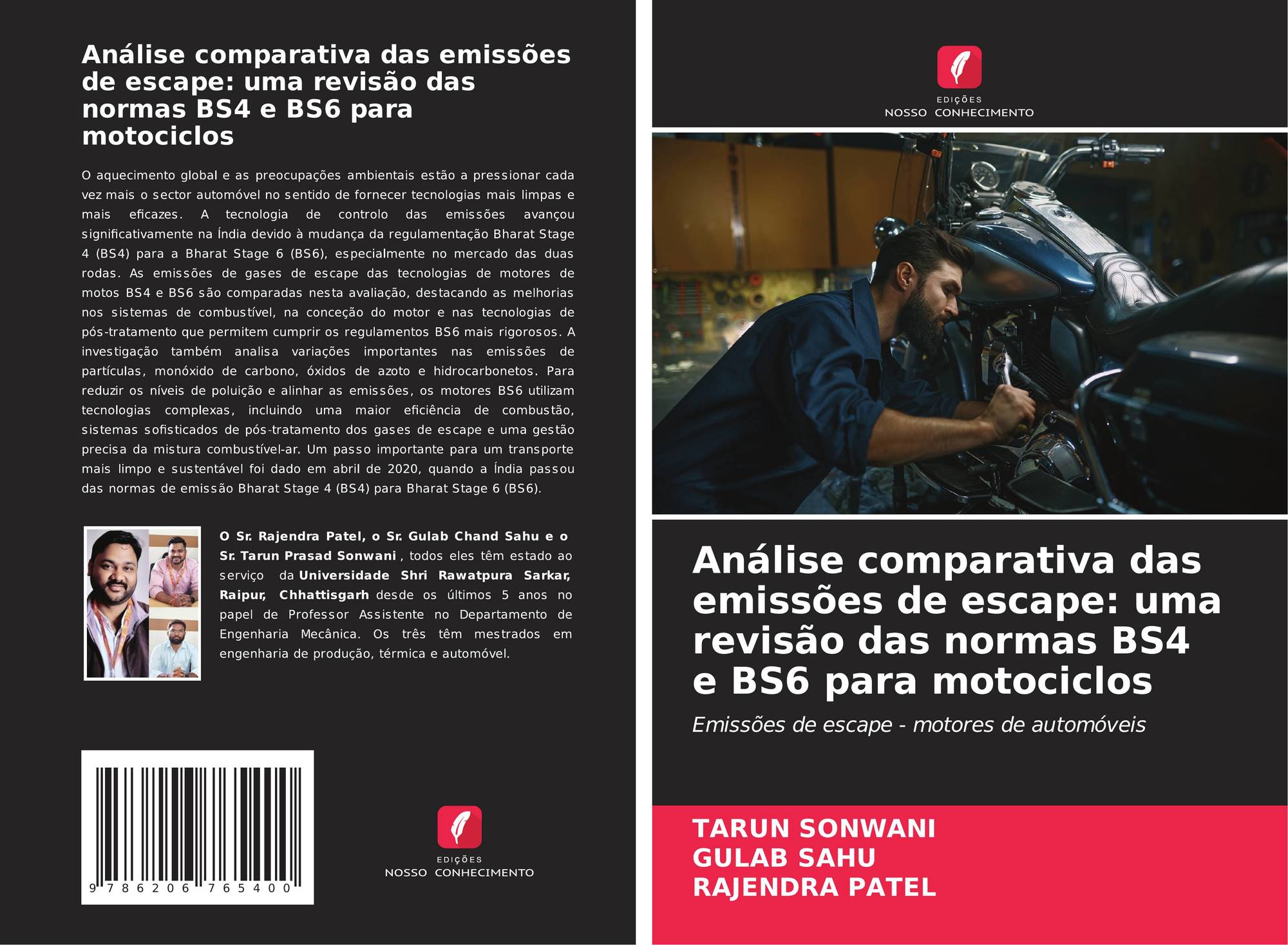 Análise comparativa das emissões de escape: uma revisão das normas BS4 e BS6 para motociclos

O aquecimento global e as preocupações ambientais estão a pressionar cada vez mais o sector automóvel no sentido de fornecer tecnologias mais limpas e mais eficazes. A tecnologia de controlo das emissões avançou significativamente na Índia devido à mudança da regulamentação Bharat Stage 4 (BS4) para a Bharat Stage 6 (BS6), especialmente no mercado das duas rodas. As emissões de gases de escape das tecnologias de motores de motos BS4 e BS6 são comparadas nesta avaliação, destacando as melhorias nos sistemas de combustível, na conceção do motor e nas tecnologias de pós-tratamento que permitem cumprir os regulamentos BS6 mais rigorosos. A investigação também analisa variações importantes nas emissões de partículas, monóxido de carbono, óxidos de azoto e hidrocarbonetos. Para reduzir os níveis de poluição e alinhar as emissões, os motores BS6 utilizam tecnologias complexas, incluindo uma maior eficiência de combustão, sistemas sofisticados de pós-tratamento dos gases de escape e uma gestão precisa da mistura combustível-ar. Um passo importante para um transporte mais limpo e sustentável foi dado em abril de 2020, quando a Índia passou das normas de emissão Bharat Stage 4 (BS4) para Bharat Stage 6 (BS6).

O Sr. Rajendra Patel, o Sr. Gulab Chand Sahu e o Sr. Tarun Prasad Sonwani , todos eles têm estado ao serviço da Universidade Shri Rawatpura Sarkar, Raipur, Chhattisgarh desde os últimos 5 anos no papel de Professor Assistente no Departamento de Engenharia Mecânica. Os três têm mestrados em engenharia de produção, térmica e automóvel.

9 786206 765400

EDIÇÕES
NOSSO CONHECIMENTO

EDIÇÕES
NOSSO CONHECIMENTO

Análise comparativa das emissões de escape: uma revisão das normas BS4 e BS6 para motociclos

Emissões de escape - motores de automóveis

TARUN SONWANI
GULAB SAHU
RAJENDRA PATEL